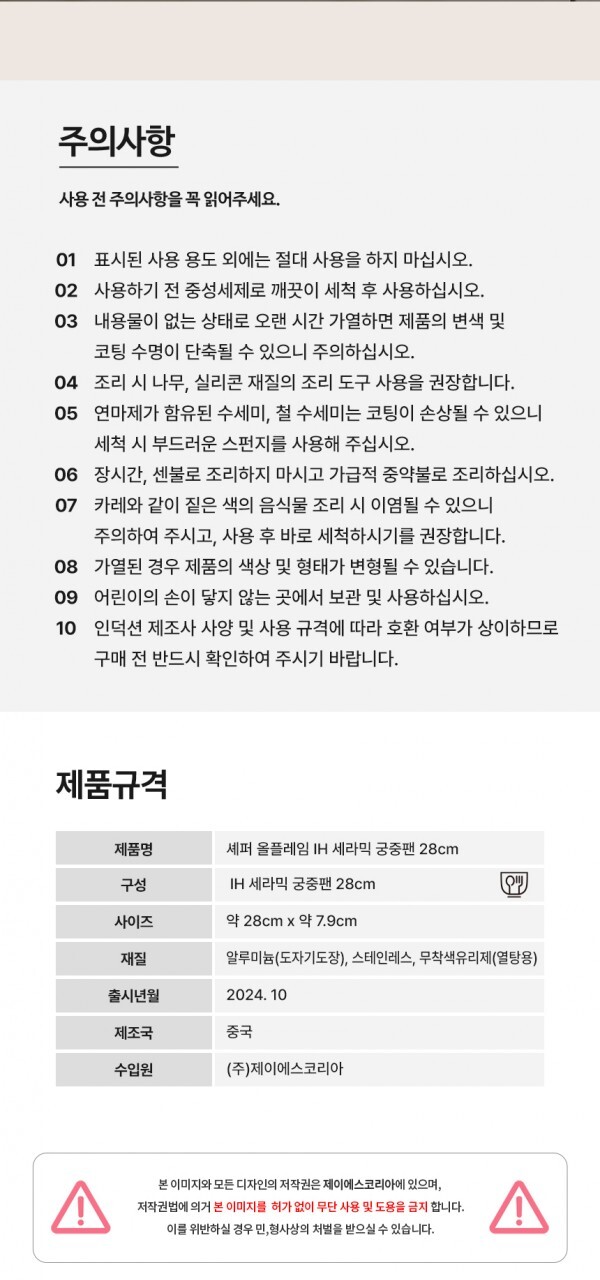 주의사항

사용 전 주의사항을 꼭 읽어주세요.

01 표시된 사용 용도 외에는 절대 사용을 하지 마십시오.
02 사용하기 전 중성세제로 깨끗이 세척 후 사용하십시오.
03 내용물이 없는 상태로 오랜 시간 가열하면 제품의 변색 및 코팅 수명이 단축될 수 있으니 주의하십시오.
04 조리 시 나무, 실리콘 재질의 조리 도구 사용을 권장합니다.
05 연마제가 함유된 수세미, 철 수세미는 코팅이 손상될 수 있으니 세척 시 부드러운 스펀지를 사용해 주십시오.
06 장시간, 센불로 조리하지 마시고 가급적 중약불로 조리하십시오.
07 카레와 같이 짙은 색의 음식물 조리 시 이염될 수 있으니 주의하여 주시고, 사용 후 바로 세척하시기를 권장합니다.
08 가열된 경우 제품의 색상 및 형태가 변형될 수 있습니다.
09 어린이의 손이 닿지 않는 곳에서 보관 및 사용하십시오.
10 인덕션 제조사 사양 및 사용 규격에 따라 호환 여부가 상이하므로 구매 전 반드시 확인하여 주시기 바랍니다.

제품규격

| 제품명 | 셰퍼 올플레임 IH 세라믹 궁중팬 28cm |
|---|---|
| 구성 | IH 세라믹 궁중팬 28cm |
| 사이즈 | 약 28cm x 약 7.9cm |
| 재질 | 알루미늄(도자기도장), 스테인레스, 무착색유리제(열탕용) |
| 출시년월 | 2024. 10 |
| 제조국 | 중국 |
| 수입원 | (주)제이에스코리아 |

본 이미지와 모든 디자인의 저작권은 제이에스코리아에 있으며,
저작권법에 의거 본 이미지를 허가 없이 무단 사용 및 도용을 금지 합니다.
이를 위반하실 경우 민,형사상의 처벌을 받으실 수 있습니다.